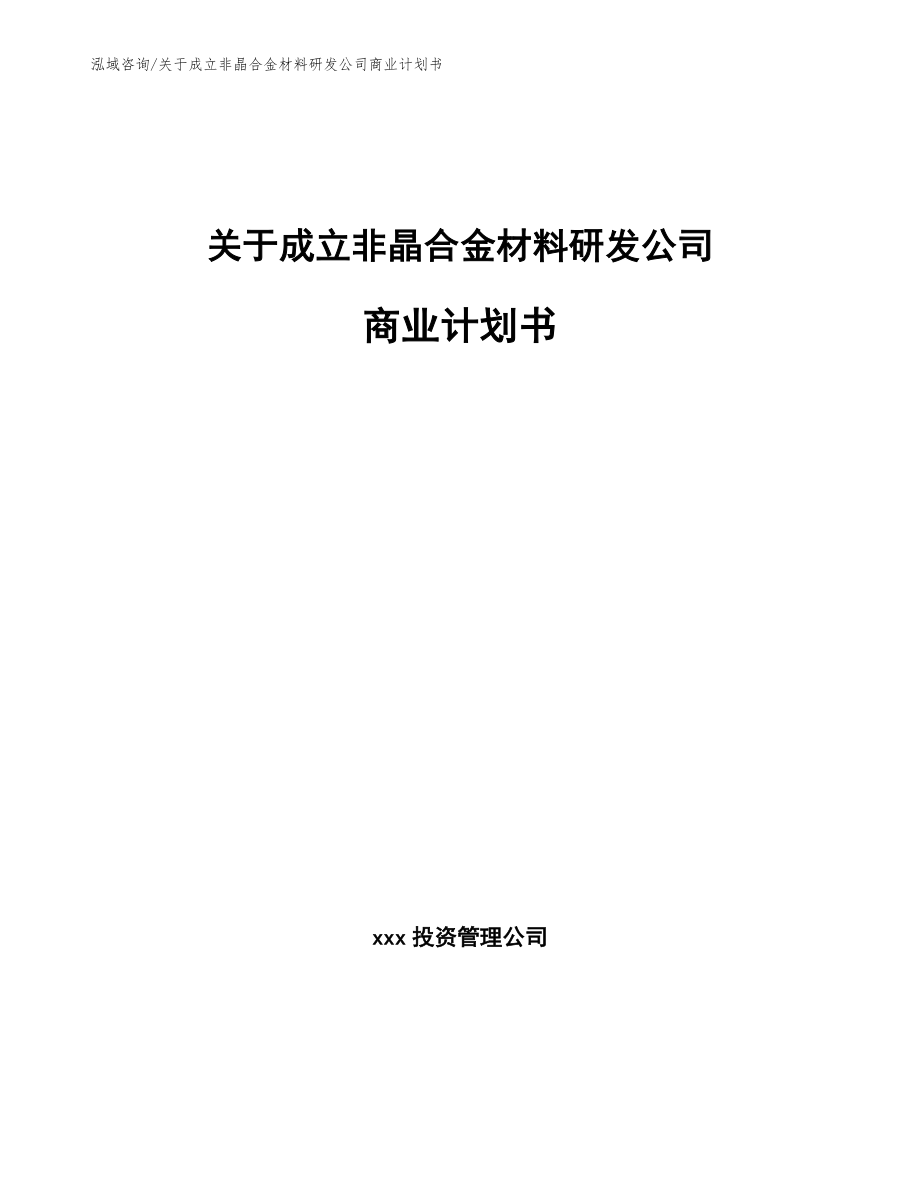 泓域咨询/关于成立非晶合金材料研发公司商业计划书

关于成立非晶合金材料研发公司

商业计划书

xxx 投资管理公司